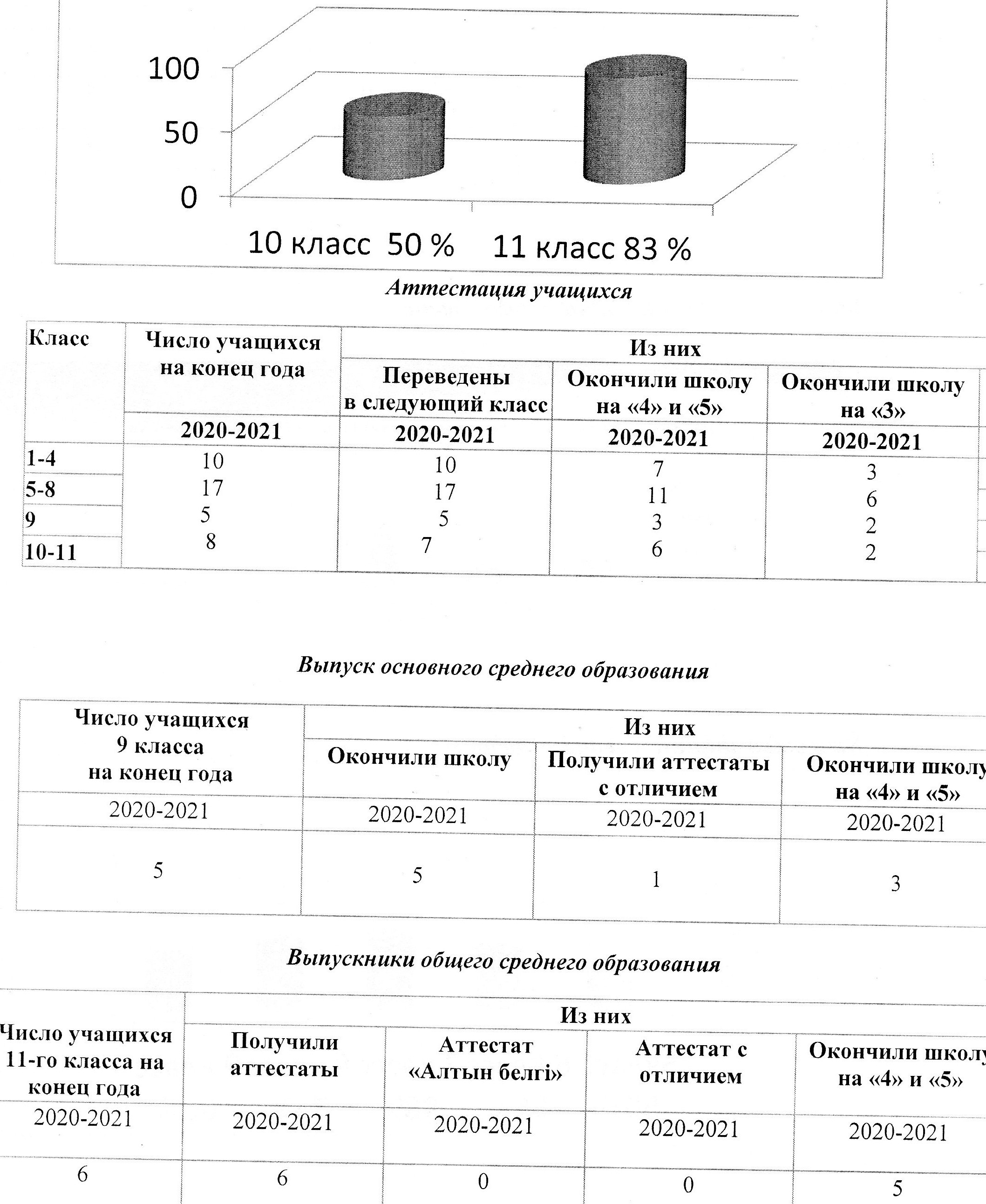 100
50
0
10 класс 50 % 11 класс 83 %

Аттестация учащихся

| Класс | Число учащихся на конец года | Из них | | |
|---|---|---|---|---|
| | | Переведены в следующий класс | Окончили школу на «4» и «5» | Окончили школу на «3» |
| | 2020-2021 | 2020-2021 | 2020-2021 | 2020-2021 |
| 1-4 | 10 | 10 | 7 | 3 |
| 5-8 | 17 | 17 | 11 | 6 |
| 9 | 5 | 5 | 3 | 2 |
| 10-11 | 8 | 7 | 6 | 2 |

Выпуск основного среднего образования

| Число учащихся 9 класса на конец года | Из них | | |
|---|---|---|---|
| | Окончили школу | Получили аттестаты с отличием | Окончили школу на «4» и «5» |
| 2020-2021 | 2020-2021 | 2020-2021 | 2020-2021 |
| 5 | 5 | 1 | 3 |

Выпускники общего среднего образования

| Число учащихся 11-го класса на конец года | Из них | | | |
|---|---|---|---|---|
| | Получили аттестаты | Аттестат «Алтын белгі» | Аттестат с отличием | Окончили школу на «4» и «5» |
| 2020-2021 | 2020-2021 | 2020-2021 | 2020-2021 | 2020-2021 |
| 6 | 6 | 0 | 0 | 5 |